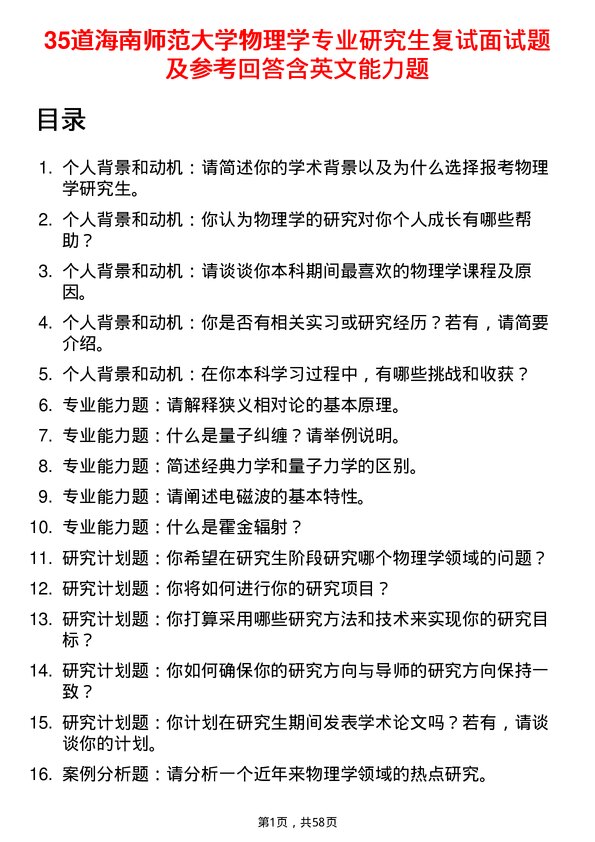 35道海南师范大学物理学专业研究生复试面试题及参考回答含英文能力题

目录

1. 个人背景和动机：请简述你的学术背景以及为什么选择报考物理学研究生。
2. 个人背景和动机：你认为物理学的研究对你个人成长有哪些帮助？
3. 个人背景和动机：请谈谈你本科期间最喜欢的物理学课程及原因。
4. 个人背景和动机：你是否有相关实习或研究经历？若有，请简要介绍。
5. 个人背景和动机：在你本科学习过程中，有哪些挑战和收获？
6. 专业能力题：请解释狭义相对论的基本原理。
7. 专业能力题：什么是量子纠缠？请举例说明。
8. 专业能力题：简述经典力学和量子力学的区别。
9. 专业能力题：请阐述电磁波的基本特性。
10. 专业能力题：什么是霍金辐射？
11. 研究计划题：你希望在研究生阶段研究哪个物理学领域的问题？
12. 研究计划题：你将如何进行你的研究项目？
13. 研究计划题：你打算采用哪些研究方法和技术来实现你的研究目标？
14. 研究计划题：你如何确保你的研究方向与导师的研究方向保持一致？
15. 研究计划题：你计划在研究生期间发表学术论文吗？若有，请谈谈你的计划。
16. 案例分析题：请分析一个近年来物理学领域的热点研究。

第1页，共58页